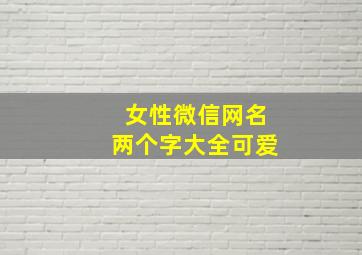 女性微信网名
两个字大全可爱